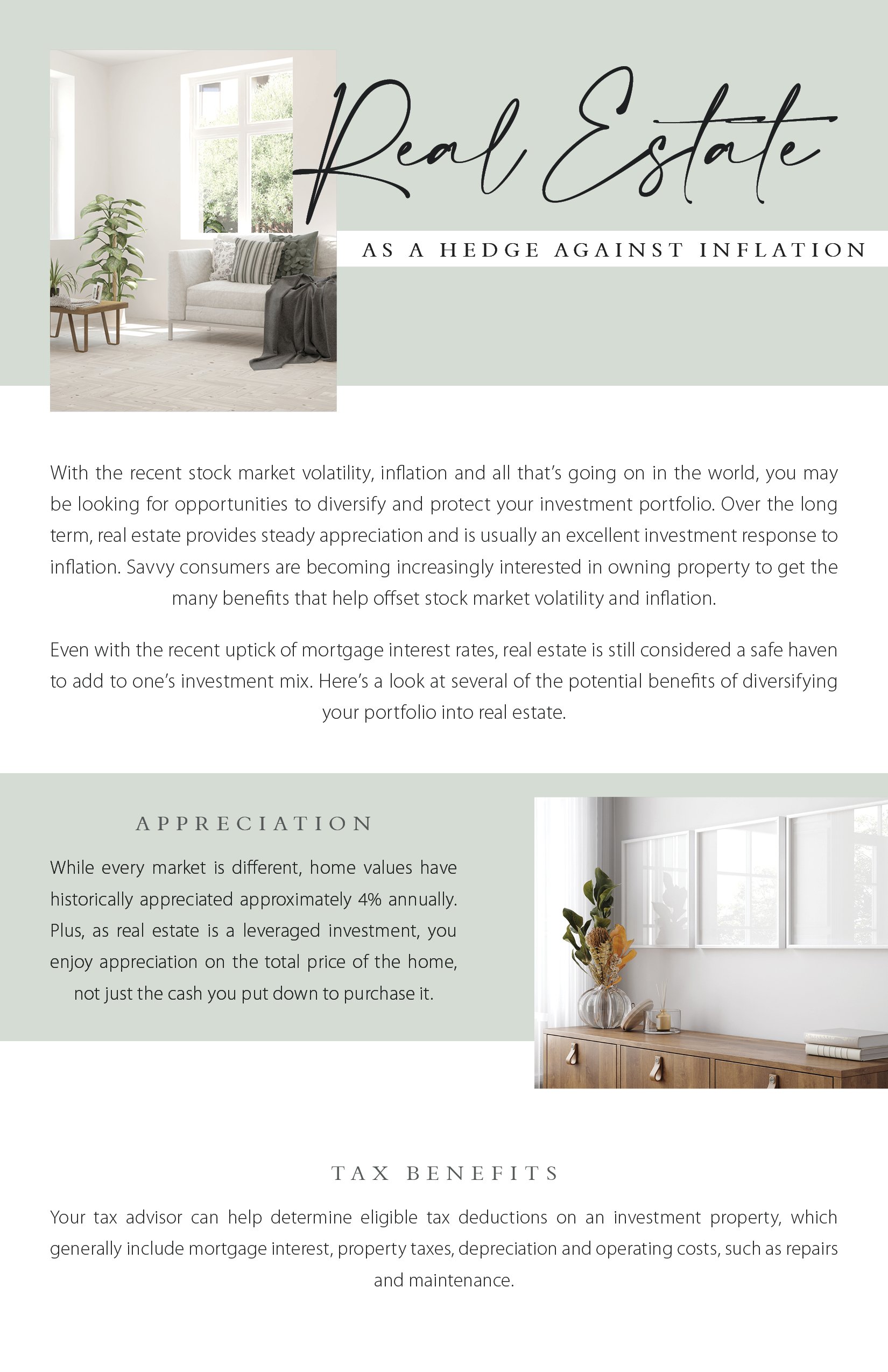 Real Estate

AS A HEDGE AGAINST INFLATION

With the recent stock market volatility, inflation and all that's going on in the world, you may be looking for opportunities to diversify and protect your investment portfolio. Over the long term, real estate provides steady appreciation and is usually an excellent investment response to inflation. Savvy consumers are becoming increasingly interested in owning property to get the many benefits that help offset stock market volatility and inflation.

Even with the recent uptick of mortgage interest rates, real estate is still considered a safe haven to add to one's investment mix. Here's a look at several of the potential benefits of diversifying your portfolio into real estate.

APPRECIATION

While every market is different, home values have historically appreciated approximately 4% annually. Plus, as real estate is a leveraged investment, you enjoy appreciation on the total price of the home, not just the cash you put down to purchase it.

TAX BENEFITS

Your tax advisor can help determine eligible tax deductions on an investment property, which generally include mortgage interest, property taxes, depreciation and operating costs, such as repairs and maintenance.